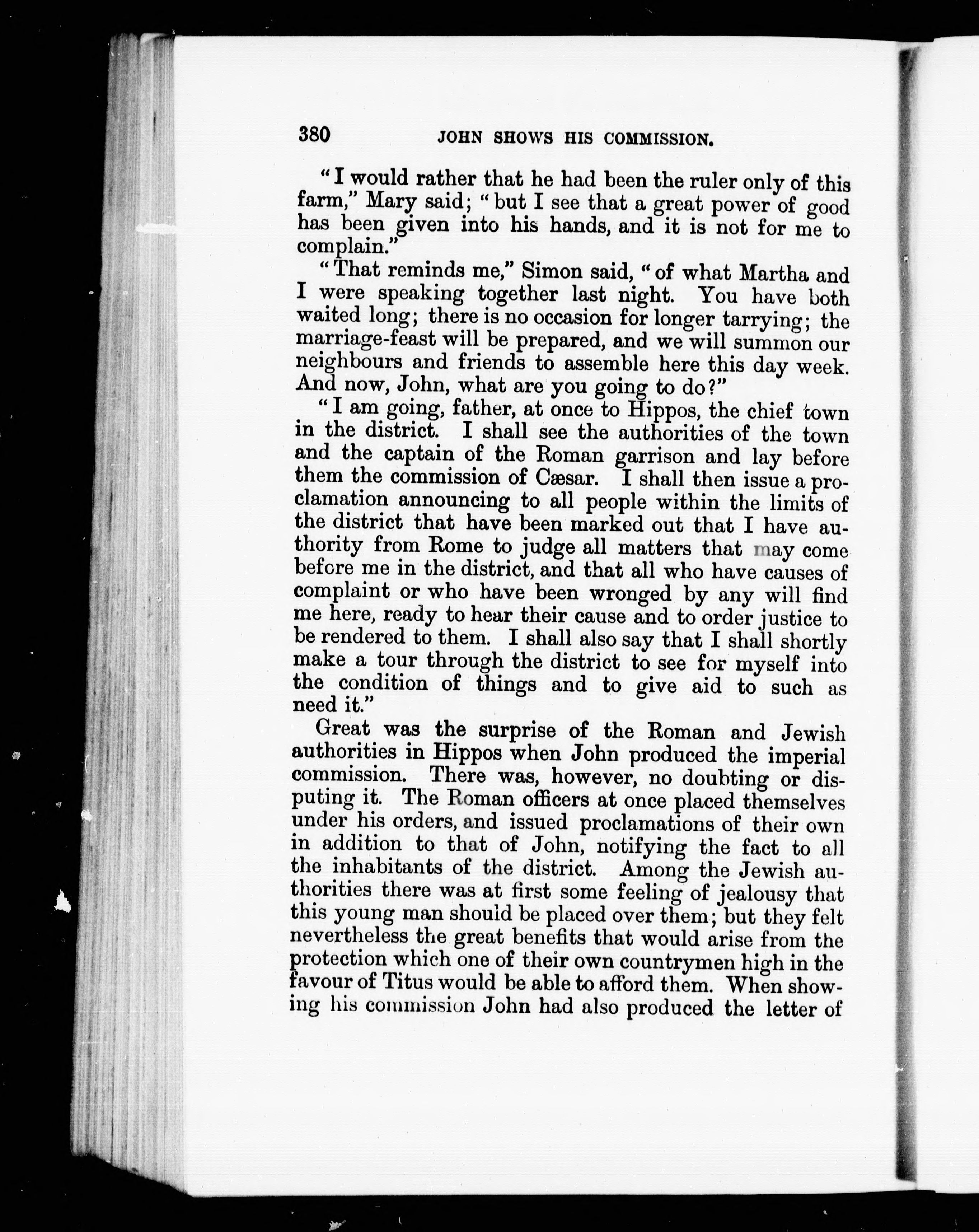 380 JOHN SHOWS HIS COMMISSION.

"I would rather that he had been the ruler only of this farm," Mary said; "but I see that a great power of good has been given into his hands, and it is not for me to complain."

"That reminds me," Simon said, "of what Martha and I were speaking together last night. You have both waited long; there is no occasion for longer tarrying; the marriage-feast will be prepared, and we will summon our neighbours and friends to assemble here this day week. And now, John, what are you going to do?"

"I am going, father, at once to Hippos, the chief town in the district. I shall see the authorities of the town and the captain of the Roman garrison and lay before them the commission of Cæsar. I shall then issue a proclamation announcing to all people within the limits of the district that have been marked out that I have authority from Rome to judge all matters that may come before me in the district, and that all who have causes of complaint or who have been wronged by any will find me here, ready to hear their cause and to order justice to be rendered to them. I shall also say that I shall shortly make a tour through the district to see for myself into the condition of things and to give aid to such as need it."

Great was the surprise of the Roman and Jewish authorities in Hippos when John produced the imperial commission. There was, however, no doubting or disputing it. The Roman officers at once placed themselves under his orders, and issued proclamations of their own in addition to that of John, notifying the fact to all the inhabitants of the district. Among the Jewish authorities there was at first some feeling of jealousy that this young man should be placed over them; but they felt nevertheless the great benefits that would arise from the protection which one of their own countrymen high in the favour of Titus would be able to afford them. When showing his commission John had also produced the letter of